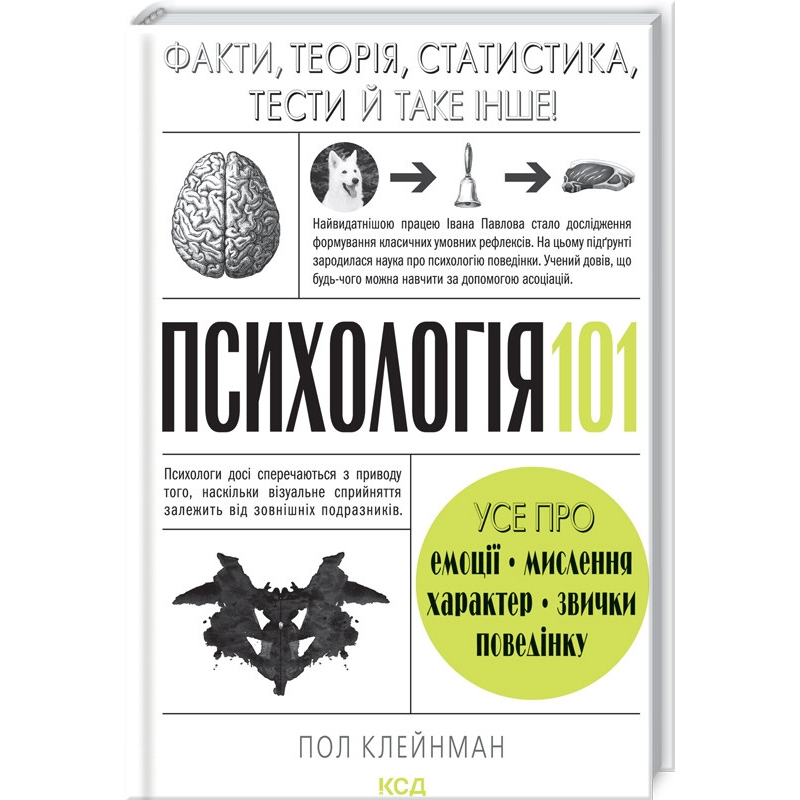 ФАКТИ, ТЕОРІЯ, СТАТИСТИКА, ТЕСТИ Й ТАКЕ ІНШЕ!

Найвидатнішою працею Івана Павлова стало дослідження формування класичних умовних рефлексів. На цьому підґрунті зародилася наука про психологію поведінки. Учений довів, що будь-чого можна навчити за допомогою асоціацій.

ПСИХОЛОГІЯ 101

Психологи досі сперечаються з приводу того, наскільки візуальне сприйняття залежить від зовнішніх подразників.

УСЕ ПРО
емоції • мислення
характер • звички
поведінку

ПОЛ КЛЕЙНМАН

КСД